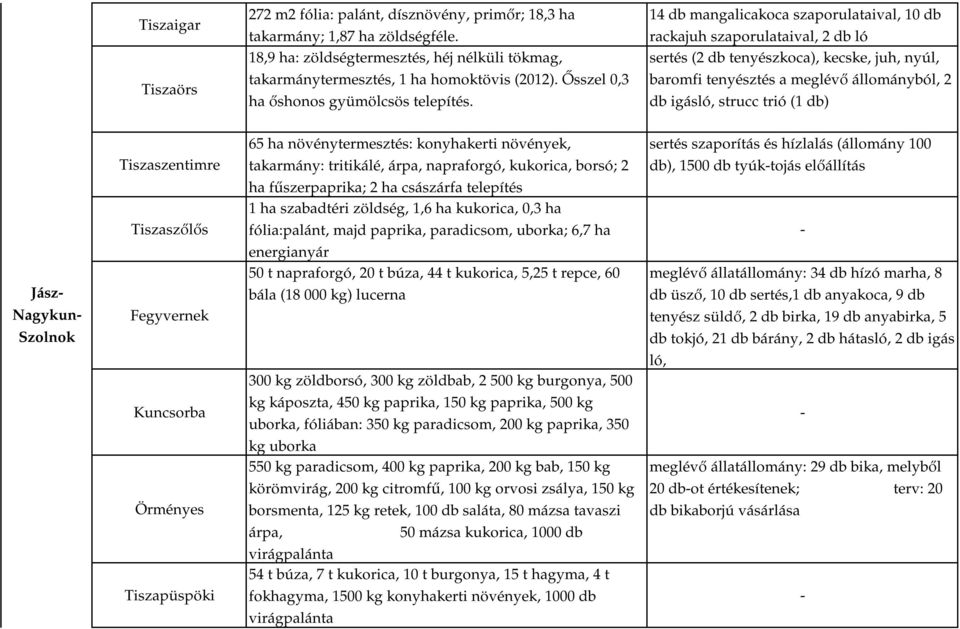 | | | | |
|---|---|---|---|
| | Tiszaigar | 272 m2 fólia: palánt, dísznövény, primőr; 18,3 ha takarmány; 1,87 ha zöldségféle. | 14 db mangalicakoca szaporulataival, 10 db rackajuh szaporulataival, 2 db ló |
| | Tiszaörs | 18,9 ha: zöldségtermesztés, héj nélküli tökmag, takarmánytermesztés, 1 ha homoktövis (2012). Ősszel 0,3 ha őshonos gyümölcsös telepítés. | sertés (2 db tenyészkoca), kecske, juh, nyúl, baromfi tenyésztés a meglévő állományból, 2 db igásló, strucc trió (1 db) |
| Jász-Nagykun-Szolnok | Tiszaszentimre | 65 ha növénytermesztés: konyhakerti növények, takarmány: tritikálé, árpa, napraforgó, kukorica, borsó; 2 ha fűszerpaprika; 2 ha császárfa telepítés | sertés szaporítás és hízlalás (állomány 100 db), 1500 db tyúk-tojás előállítás |
| | Tiszaszőlős | 1 ha szabadtéri zöldség, 1,6 ha kukorica, 0,3 ha fólia:palánt, majd paprika, paradicsom, uborka; 6,7 ha energianyár | - |
| | Fegyvernek | 50 t napraforgó, 20 t búza, 44 t kukorica, 5,25 t repce, 60 bála (18 000 kg) lucerna | meglévő állatállomány: 34 db hízó marha, 8 db üsző, 10 db sertés,1 db anyakoca, 9 db tenyész süldő, 2 db birka, 19 db anyabirka, 5 db tokjó, 21 db bárány, 2 db hátasló, 2 db igás ló, |
| | Kuncsorba | 300 kg zöldborsó, 300 kg zöldbab, 2 500 kg burgonya, 500 kg káposzta, 450 kg paprika, 150 kg paprika, 500 kg uborka, fóliában: 350 kg paradicsom, 200 kg paprika, 350 kg uborka | - |
| | Örményes | 550 kg paradicsom, 400 kg paprika, 200 kg bab, 150 kg körömvirág, 200 kg citromfű, 100 kg orvosi zsálya, 150 kg borsmenta, 125 kg retek, 100 db saláta, 80 mázsa tavaszi árpa, 50 mázsa kukorica, 1000 db virágpalánta | meglévő állatállomány: 29 db bika, melyből 20 db-ot értékesítenek; terv: 20 db bikaborjú vásárlása |
| | Tiszapüspöki | 54 t búza, 7 t kukorica, 10 t burgonya, 15 t hagyma, 4 t fokhagyma, 1500 kg konyhakerti növények, 1000 db virágpalánta | - |